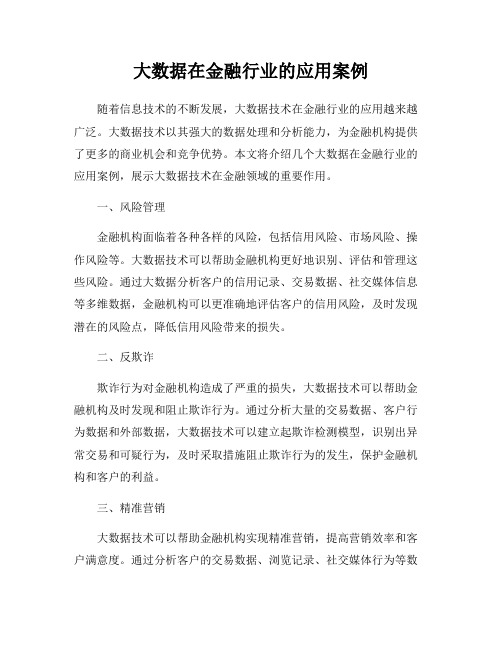 大数据在金融行业的应用案例

随着信息技术的不断发展，大数据技术在金融行业的应用越来越广泛。大数据技术以其强大的数据处理和分析能力，为金融机构提供了更多的商业机会和竞争优势。本文将介绍几个大数据在金融行业的应用案例，展示大数据技术在金融领域的重要作用。

一、风险管理

金融机构面临着各种各样的风险，包括信用风险、市场风险、操作风险等。大数据技术可以帮助金融机构更好地识别、评估和管理这些风险。通过大数据分析客户的信用记录、交易数据、社交媒体信息等多维数据，金融机构可以更准确地评估客户的信用风险，及时发现潜在的风险点，降低信用风险带来的损失。

二、反欺诈

欺诈行为对金融机构造成了严重的损失，大数据技术可以帮助金融机构及时发现和阻止欺诈行为。通过分析大量的交易数据、客户行为数据和外部数据，大数据技术可以建立起欺诈检测模型，识别出异常交易和可疑行为，及时采取措施阻止欺诈行为的发生，保护金融机构和客户的利益。

三、精准营销

大数据技术可以帮助金融机构实现精准营销，提高营销效率和客户满意度。通过分析客户的交易数据、浏览记录、社交媒体行为等数